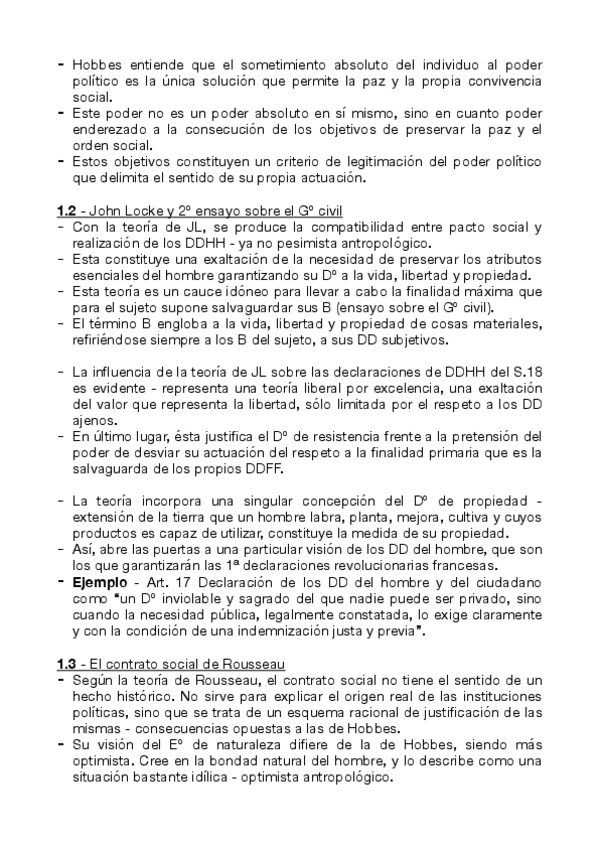 - Hobbes entiende que el sometimiento absoluto del individuo al poder político es la única solución que permite la paz y la propia convivencia social.
- Este poder no es un poder absoluto en sí mismo, sino en cuanto poder enderezado a la consecución de los objetivos de preservar la paz y el orden social.
- Estos objetivos constituyen un criterio de legitimación del poder político que delimita el sentido de su propia actuación.

1.2 - John Locke y 2º ensayo sobre el Gº civil
- Con la teoría de JL, se produce la compatibilidad entre pacto social y realización de los DDHH - ya no pesimista antropológico.
- Esta constituye una exaltación de la necesidad de preservar los atributos esenciales del hombre garantizando su Dº a la vida, libertad y propiedad.
- Esta teoría es un cauce idóneo para llevar a cabo la finalidad máxima que para el sujeto supone salvaguardar sus B (ensayo sobre el Gº civil).
- El término B engloba a la vida, libertad y propiedad de cosas materiales, refiriéndose siempre a los B del sujeto, a sus DD subjetivos.

- La influencia de la teoría de JL sobre las declaraciones de DDHH del S.18 es evidente - representa una teoría liberal por excelencia, una exaltación del valor que representa la libertad, sólo limitada por el respeto a los DD ajenos.
- En último lugar, ésta justifica el Dº de resistencia frente a la pretensión del poder de desviar su actuación del respeto a la finalidad primaria que es la salvaguarda de los propios DDFF.

- La teoría incorpora una singular concepción del Dº de propiedad - extensión de la tierra que un hombre labra, planta, mejora, cultiva y cuyos productos es capaz de utilizar, constituye la medida de su propiedad.
- Así, abre las puertas a una particular visión de los DD del hombre, que son los que garantizarán las 1ª declaraciones revolucionarias francesas.
- Ejemplo - Art. 17 Declaración de los DD del hombre y del ciudadano como "un Dº inviolable y sagrado del que nadie puede ser privado, sino cuando la necesidad pública, legalmente constatada, lo exige claramente y con la condición de una indemnización justa y previa".

1.3 - El contrato social de Rousseau
- Según la teoría de Rousseau, el contrato social no tiene el sentido de un hecho histórico. No sirve para explicar el origen real de las instituciones políticas, sino que se trata de un esquema racional de justificación de las mismas - consecuencias opuestas a las de Hobbes.
- Su visión del Eº de naturaleza difiere de la de Hobbes, siendo más optimista. Cree en la bondad natural del hombre, y lo describe como una situación bastante idílica - optimista antropológico.